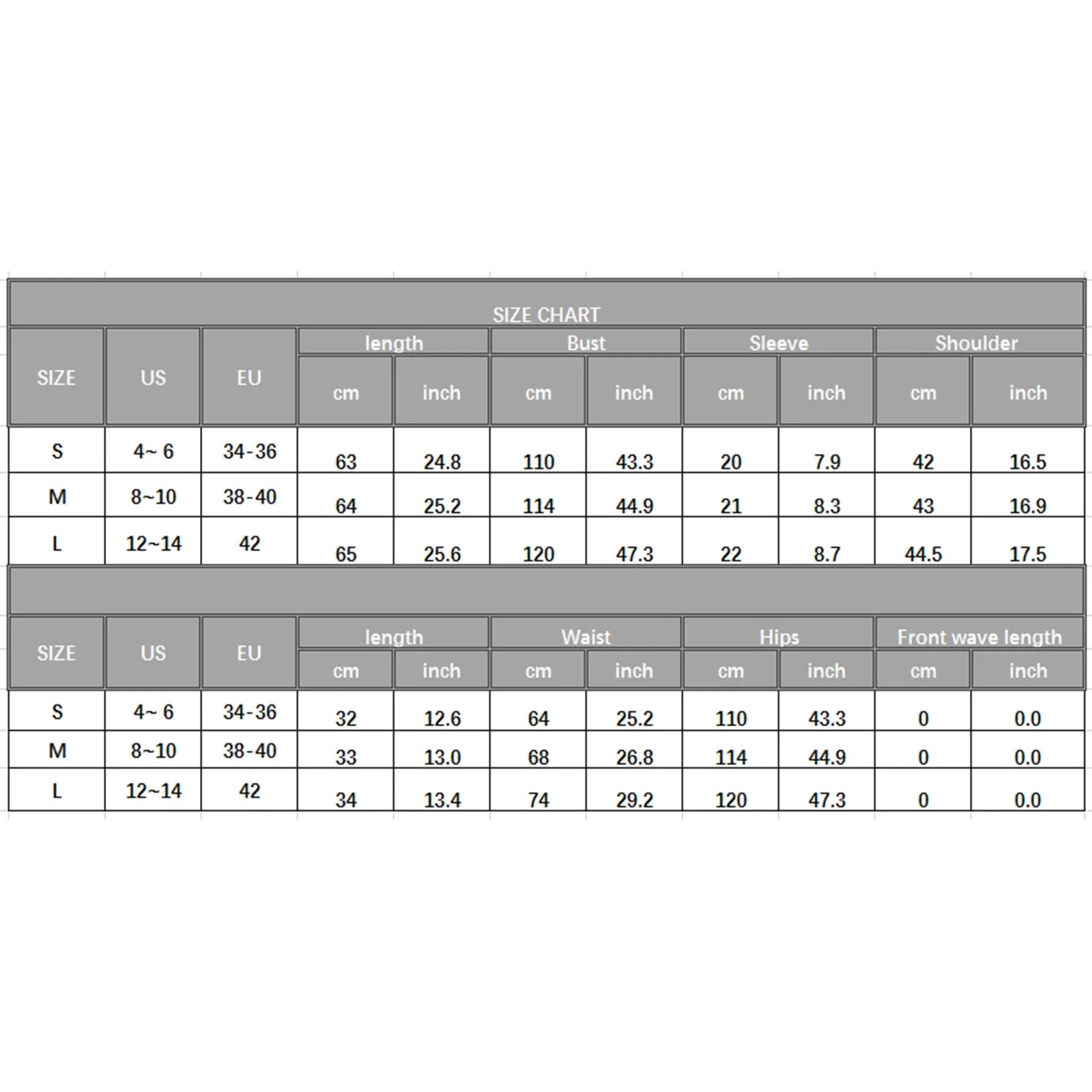 SIZE CHART

| SIZE | US | EU | length cm | length inch | Bust cm | Bust inch | Sleeve cm | Sleeve inch | Shoulder cm | Shoulder inch |
|---|---|---|---|---|---|---|---|---|---|---|
| S | 4~ 6 | 34-36 | 63 | 24.8 | 110 | 43.3 | 20 | 7.9 | 42 | 16.5 |
| M | 8~10 | 38-40 | 64 | 25.2 | 114 | 44.9 | 21 | 8.3 | 43 | 16.9 |
| L | 12~14 | 42 | 65 | 25.6 | 120 | 47.3 | 22 | 8.7 | 44.5 | 17.5 |

| SIZE | US | EU | length cm | length inch | Waist cm | Waist inch | Hips cm | Hips inch | Front wave length cm | Front wave length inch |
|---|---|---|---|---|---|---|---|---|---|---|
| S | 4~ 6 | 34-36 | 32 | 12.6 | 64 | 25.2 | 110 | 43.3 | 0 | 0.0 |
| M | 8~10 | 38-40 | 33 | 13.0 | 68 | 26.8 | 114 | 44.9 | 0 | 0.0 |
| L | 12~14 | 42 | 34 | 13.4 | 74 | 29.2 | 120 | 47.3 | 0 | 0.0 |